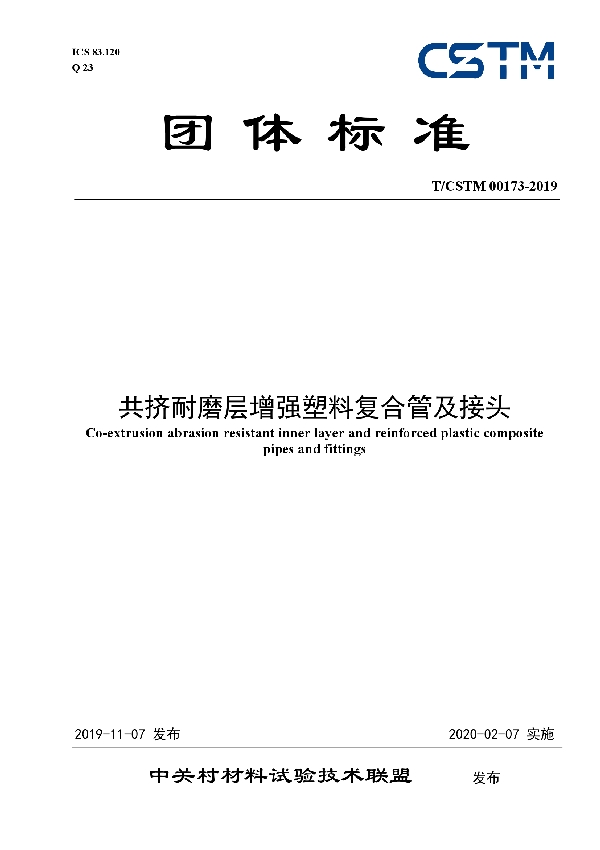 ICS 83.120
Q 23

CSTM

团体标准

T/CSTM 00173-2019

共挤耐磨层增强塑料复合管及接头

Co-extrusion abrasion resistant inner layer and reinforced plastic composite pipes and fittings

2019-11-07 发布

2020-02-07 实施

中关村材料试验技术联盟 发布